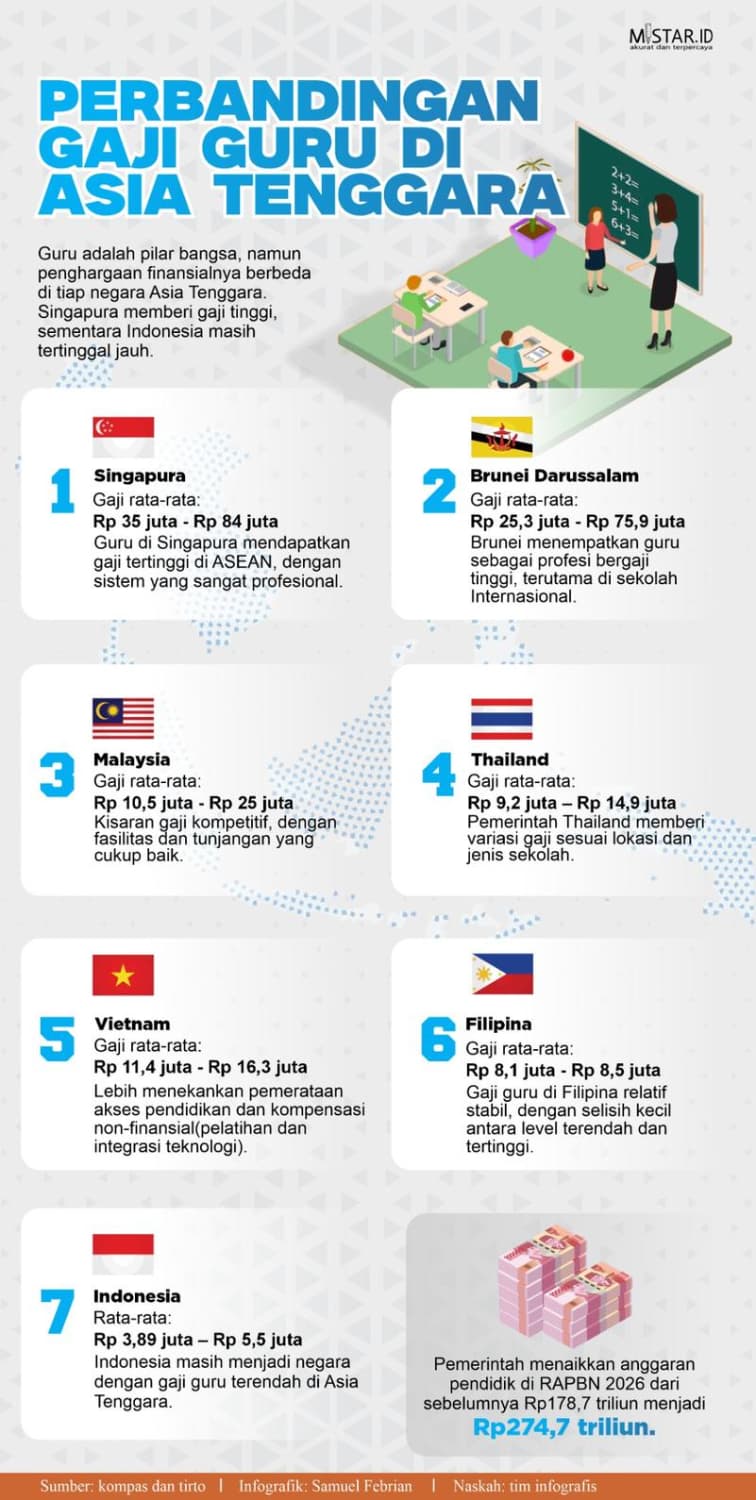 MISTAR.ID
akurat dan terpercaya

PERBANDINGAN GAJI GURU DI ASIA TENGGARA

Guru adalah pilar bangsa, namun penghargaan finansialnya berbeda di tiap negara Asia Tenggara. Singapura memberi gaji tinggi, sementara Indonesia masih tertinggal jauh.

2+2=
3+4=
5+1=
6+3=

1
Singapura
Gaji rata-rata:
Rp 35 juta - Rp 84 juta
Guru di Singapura mendapatkan gaji tertinggi di ASEAN, dengan sistem yang sangat profesional.

2
Brunei Darussalam
Gaji rata-rata:
Rp 25,3 juta - Rp 75,9 juta
Brunei menempatkan guru sebagai profesi bergaji tinggi, terutama di sekolah Internasional.

3
Malaysia
Gaji rata-rata:
Rp 10,5 juta - Rp 25 juta
Kisaran gaji kompetitif, dengan fasilitas dan tunjangan yang cukup baik.

4
Thailand
Gaji rata-rata:
Rp 9,2 juta – Rp 14,9 juta
Pemerintah Thailand memberi variasi gaji sesuai lokasi dan jenis sekolah.

5
Vietnam
Gaji rata-rata:
Rp 11,4 juta - Rp 16,3 juta
Lebih menekankan pemerataan akses pendidikan dan kompensasi non-finansial(pelatihan dan integrasi teknologi).

6
Filipina
Gaji rata-rata:
Rp 8,1 juta - Rp 8,5 juta
Gaji guru di Filipina relatif stabil, dengan selisih kecil antara level terendah dan tertinggi.

7
Indonesia
Rata-rata:
Rp 3,89 juta – Rp 5,5 juta
Indonesia masih menjadi negara dengan gaji guru terendah di Asia Tenggara.

Pemerintah menaikkan anggaran pendidik di RAPBN 2026 dari sebelumnya Rp178,7 triliun menjadi
Rp274,7 triliun.

Sumber: kompas dan tirto | Infografik: Samuel Febrian | Naskah: tim infografis